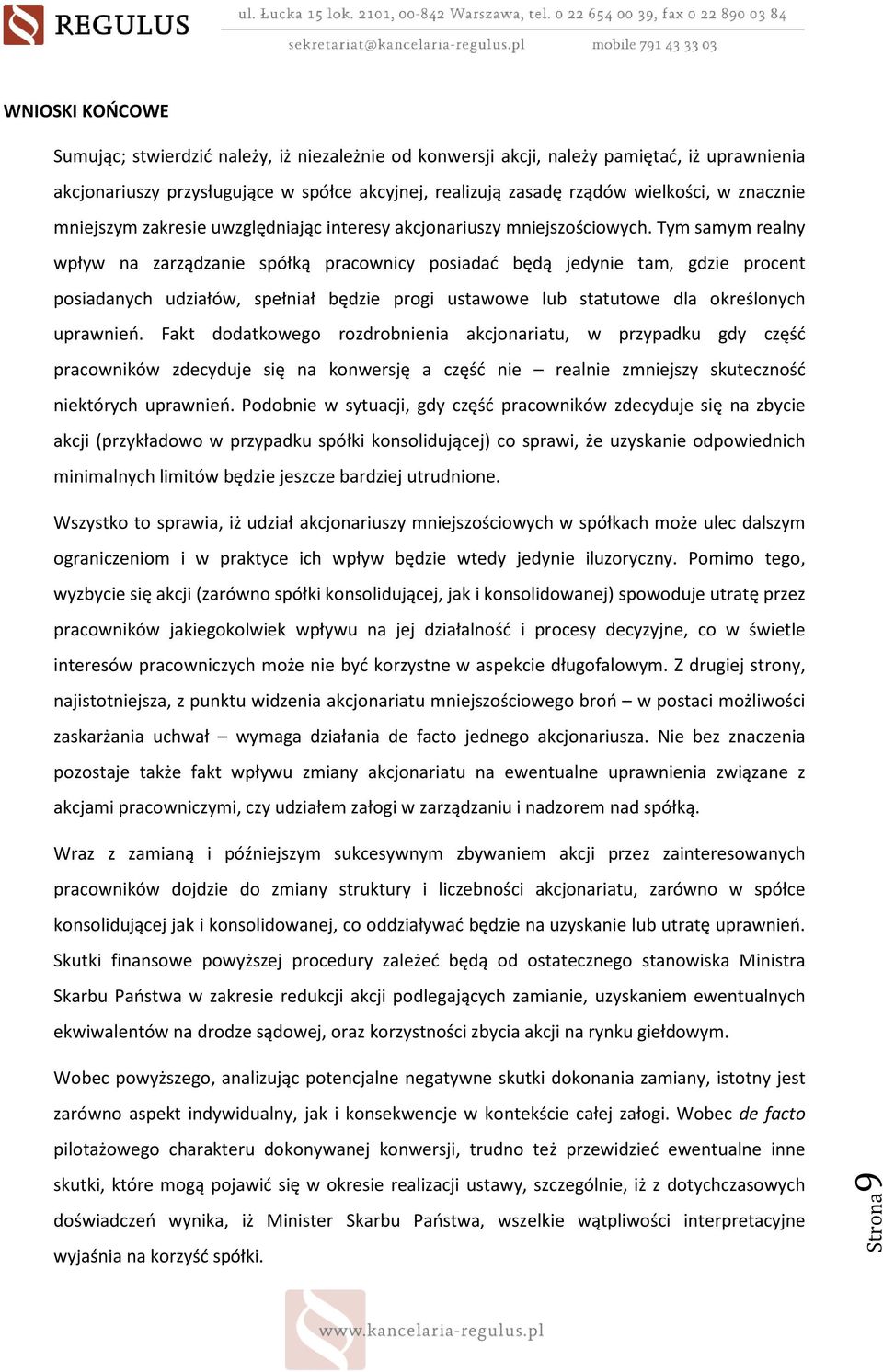 REGULUS

ul. Łucka 15 lok. 2101, 00-842 Warszawa, tel. 0 22 654 00 39, fax 0 22 890 03 84
sekretariat@kancelaria-regulus.pl mobile 791 43 33 03

WNIOSKI KOŃCOWE

Sumując; stwierdzić należy, iż niezależnie od konwersji akcji, należy pamiętać, iż uprawnienia akcjonariuszy przysługujące w spółce akcyjnej, realizują zasadę rządów wielkości, w znacznie mniejszym zakresie uwzględniając interesy akcjonariuszy mniejszościowych. Tym samym realny wpływ na zarządzanie spółką pracownicy posiadać będą jedynie tam, gdzie procent posiadanych udziałów, spełniał będzie progi ustawowe lub statutowe dla określonych uprawnień. Fakt dodatkowego rozdrobnienia akcjonariatu, w przypadku gdy część pracowników zdecyduje się na konwersję a część nie – realnie zmniejszy skuteczność niektórych uprawnień. Podobnie w sytuacji, gdy część pracowników zdecyduje się na zbycie akcji (przykładowo w przypadku spółki konsolidującej) co sprawi, że uzyskanie odpowiednich minimalnych limitów będzie jeszcze bardziej utrudnione.

Wszystko to sprawia, iż udział akcjonariuszy mniejszościowych w spółkach może ulec dalszym ograniczeniom i w praktyce ich wpływ będzie wtedy jedynie iluzoryczny. Pomimo tego, wyzbycie się akcji (zarówno spółki konsolidującej, jak i konsolidowanej) spowoduje utratę przez pracowników jakiegokolwiek wpływu na jej działalność i procesy decyzyjne, co w świetle interesów pracowniczych może nie być korzystne w aspekcie długofalowym. Z drugiej strony, najistotniejsza, z punktu widzenia akcjonariatu mniejszościowego broń – w postaci możliwości zaskarżania uchwał – wymaga działania de facto jednego akcjonariusza. Nie bez znaczenia pozostaje także fakt wpływu zmiany akcjonariatu na ewentualne uprawnienia związane z akcjami pracowniczymi, czy udziałem załogi w zarządzaniu i nadzorem nad spółką.

Wraz z zamianą i późniejszym sukcesywnym zbywaniem akcji przez zainteresowanych pracowników dojdzie do zmiany struktury i liczebności akcjonariatu, zarówno w spółce konsolidującej jak i konsolidowanej, co oddziaływać będzie na uzyskanie lub utratę uprawnień. Skutki finansowe powyższej procedury zależeć będą od ostatecznego stanowiska Ministra Skarbu Państwa w zakresie redukcji akcji podlegających zamianie, uzyskaniem ewentualnych ekwiwalentów na drodze sądowej, oraz korzystności zbycia akcji na rynku giełdowym.

Wobec powyższego, analizując potencjalne negatywne skutki dokonania zamiany, istotny jest zarówno aspekt indywidualny, jak i konsekwencje w kontekście całej załogi. Wobec de facto pilotażowego charakteru dokonywanej konwersji, trudno też przewidzieć ewentualne inne skutki, które mogą pojawić się w okresie realizacji ustawy, szczególnie, iż z dotychczasowych doświadczeń wynika, iż Minister Skarbu Państwa, wszelkie wątpliwości interpretacyjne wyjaśnia na korzyść spółki.

Strona 9

www.kancelaria-regulus.pl